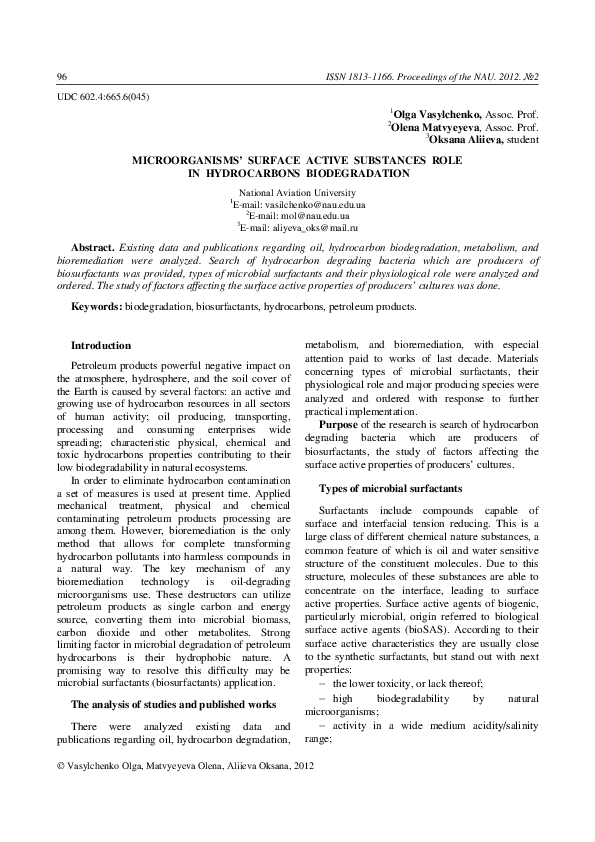 96 ISSN 1813-1166. Proceedings of the NAU. 2012. №2

UDC 602.4:665.6(045)

$^1$Olga Vasylchenko, Assoc. Prof.
$^2$Olena Matvyeyeva, Assoc. Prof.
$^3$Oksana Aliieva, student

MICROORGANISMS' SURFACE ACTIVE SUBSTANCES ROLE IN HYDROCARBONS BIODEGRADATION

National Aviation University
$^1$E-mail: vasilchenko@nau.edu.ua
$^2$E-mail: mol@nau.edu.ua
$^3$E-mail: aliyeva_oks@mail.ru

Abstract. Existing data and publications regarding oil, hydrocarbon biodegradation, metabolism, and bioremediation were analyzed. Search of hydrocarbon degrading bacteria which are producers of biosurfactants was provided, types of microbial surfactants and their physiological role were analyzed and ordered. The study of factors affecting the surface active properties of producers' cultures was done.

Keywords: biodegradation, biosurfactants, hydrocarbons, petroleum products.

Introduction

Petroleum products powerful negative impact on the atmosphere, hydrosphere, and the soil cover of the Earth is caused by several factors: an active and growing use of hydrocarbon resources in all sectors of human activity; oil producing, transporting, processing and consuming enterprises wide spreading; characteristic physical, chemical and toxic hydrocarbons properties contributing to their low biodegradability in natural ecosystems.

In order to eliminate hydrocarbon contamination a set of measures is used at present time. Applied mechanical treatment, physical and chemical contaminating petroleum products processing are among them. However, bioremediation is the only method that allows for complete transforming hydrocarbon pollutants into harmless compounds in a natural way. The key mechanism of any bioremediation technology is oil-degrading microorganisms use. These destructors can utilize petroleum products as single carbon and energy source, converting them into microbial biomass, carbon dioxide and other metabolites. Strong limiting factor in microbial degradation of petroleum hydrocarbons is their hydrophobic nature. A promising way to resolve this difficulty may be microbial surfactants (biosurfactants) application.

The analysis of studies and published works

There were analyzed existing data and publications regarding oil, hydrocarbon degradation, metabolism, and bioremediation, with especial attention paid to works of last decade. Materials concerning types of microbial surfactants, their physiological role and major producing species were analyzed and ordered with response to further practical implementation.

Purpose of the research is search of hydrocarbon degrading bacteria which are producers of biosurfactants, the study of factors affecting the surface active properties of producers' cultures.

Types of microbial surfactants

Surfactants include compounds capable of surface and interfacial tension reducing. This is a large class of different chemical nature substances, a common feature of which is oil and water sensitive structure of the constituent molecules. Due to this structure, molecules of these substances are able to concentrate on the interface, leading to surface active properties. Surface active agents of biogenic, particularly microbial, origin referred to biological surface active agents (bioSAS). According to their surface active characteristics they are usually close to the synthetic surfactants, but stand out with next properties:

– the lower toxicity, or lack thereof;

– high biodegradability by natural microorganisms;

– activity in a wide medium acidity/salinity range;

© Vasylchenko Olga, Matvyeyeva Olena, Aliieva Oksana, 2012